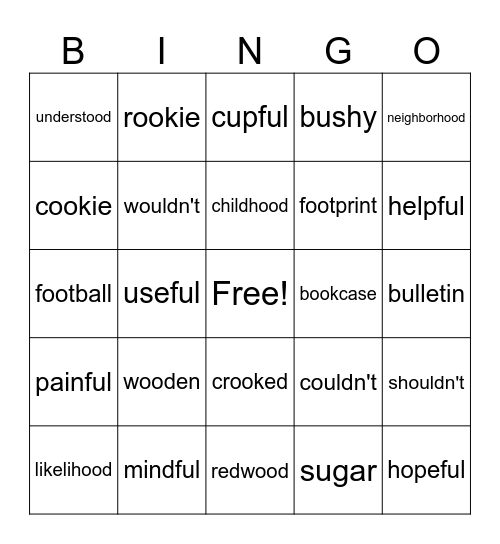 | B | I | N | G | O |
|---|---|---|---|---|
| understood | rookie | cupful | bushy | neighborhood |
| cookie | wouldn't | childhood | footprint | helpful |
| football | useful | Free! | bookcase | bulletin |
| painful | wooden | crooked | couldn't | shouldn't |
| likelihood | mindful | redwood | sugar | hopeful |